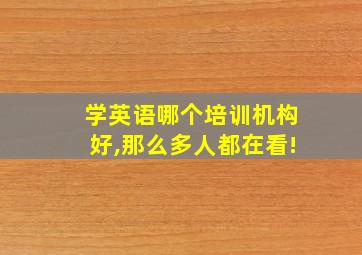 学英语哪个培训机构好,那么多人都在看!